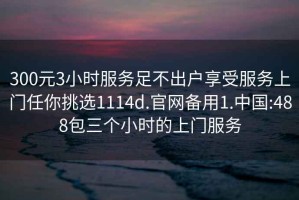 300元3小时服务足不出户享受服务上门任你挑选1114d.官网备用1.中国:488包三个小时的上门服务